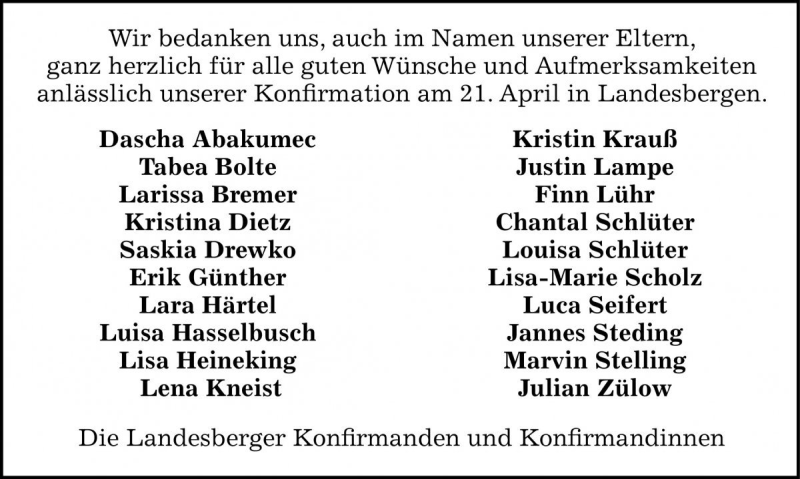 Wir bedanken uns, auch im Namen unserer Eltern, ganz herzlich für alle guten Wünsche und Aufmerksamkeiten anlässlich unserer Konfirmation am 21. April in Landesbergen.

Dascha Abakumec
Tabea Bolte
Larissa Bremer
Kristina Dietz
Saskia Drewko
Erik Günther
Lara Härtel
Luisa Hasselbusch
Lisa Heineking
Lena Kneist

Kristin Krauß
Justin Lampe
Finn Lühr
Chantal Schlüter
Louisa Schlüter
Lisa-Marie Scholz
Luca Seifert
Jannes Steding
Marvin Stelling
Julian Zülow

Die Landesberger Konfirmanden und Konfirmandinnen